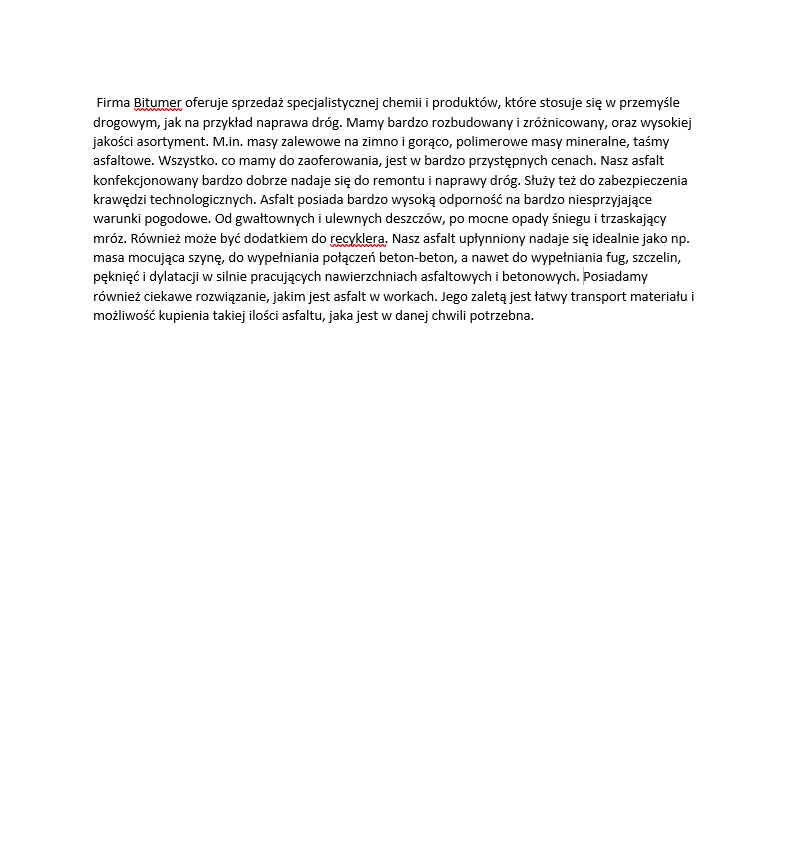 Firma Bitumer oferuje sprzedaż specjalistycznej chemii i produktów, które stosuje się w przemyśle drogowym, jak na przykład naprawa dróg. Mamy bardzo rozbudowany i zróżnicowany, oraz wysokiej jakości asortyment. M.in. masy zalewowe na zimno i gorąco, polimerowe masy mineralne, taśmy asfaltowe. Wszystko. co mamy do zaoferowania, jest w bardzo przystępnych cenach. Nasz asfalt konfekcjonowany bardzo dobrze nadaje się do remontu i naprawy dróg. Służy też do zabezpieczenia krawędzi technologicznych. Asfalt posiada bardzo wysoką odporność na bardzo niesprzyjające warunki pogodowe. Od gwałtownych i ulewnych deszczów, po mocne opady śniegu i trzaskający mróz. Również może być dodatkiem do recyklera. Nasz asfalt upłynniony nadaje się idealnie jako np. masa mocująca szynę, do wypełniania połączeń beton-beton, a nawet do wypełniania fug, szczelin, pęknięć i dylatacji w silnie pracujących nawierzchniach asfaltowych i betonowych. Posiadamy również ciekawe rozwiązanie, jakim jest asfalt w workach. Jego zaletą jest łatwy transport materiału i możliwość kupienia takiej ilości asfaltu, jaka jest w danej chwili potrzebna.